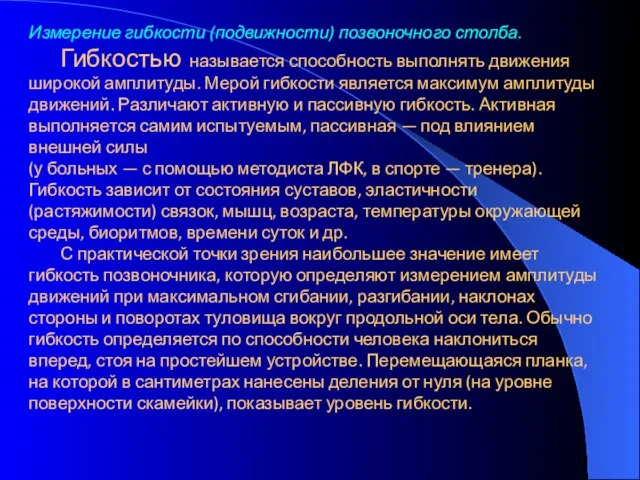 Измерение гибкости (подвижности) позвоночного столба.

Гибкостью называется способность выполнять движения широкой амплитуды. Мерой гибкости является максимум амплитуды движений. Различают активную и пассивную гибкость. Активная выполняется самим испытуемым, пассивная — под влиянием внешней силы
(у больных — с помощью методиста ЛФК, в спорте — тренера). Гибкость зависит от состояния суставов, эластичности (растяжимости) связок, мышц, возраста, температуры окружающей среды, биоритмов, времени суток и др.

С практической точки зрения наибольшее значение имеет гибкость позвоночника, которую определяют измерением амплитуды движений при максимальном сгибании, разгибании, наклонах стороны и поворотах туловища вокруг продольной оси тела. Обычно гибкость определяется по способности человека наклониться вперед, стоя на простейшем устройстве. Перемещающаяся планка, на которой в сантиметрах нанесены деления от нуля (на уровне поверхности скамейки), показывает уровень гибкости.